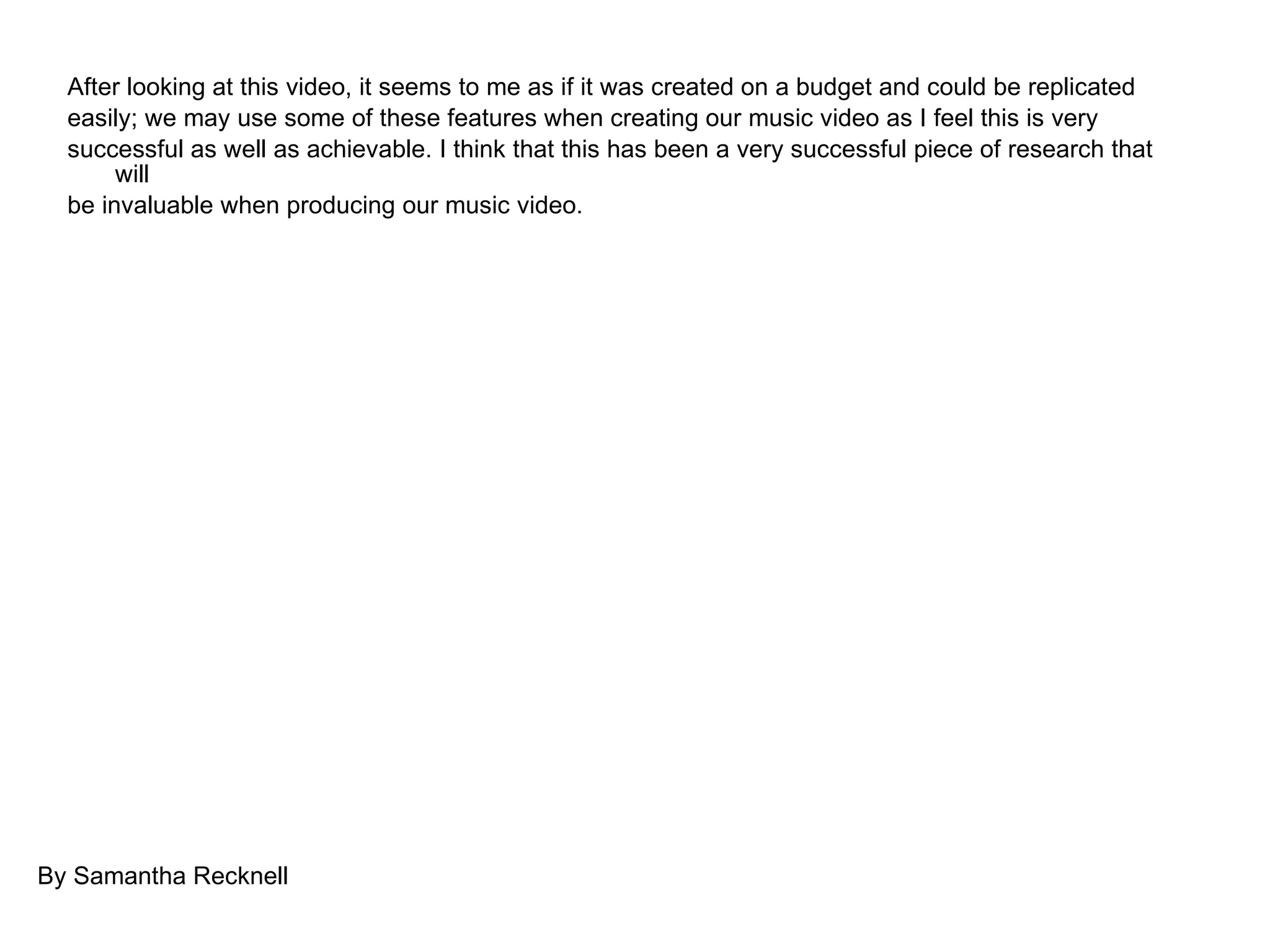 After looking at this video, it seems to me as if it was created on a budget and could be replicated easily; we may use some of these features when creating our music video as I feel this is very successful as well as achievable. I think that this has been a very successful piece of research that will be invaluable when producing our music video.

By Samantha Recknell